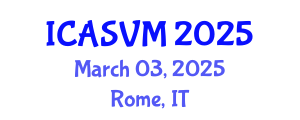 ICASVM 2025
March 03, 2025
Rome, IT